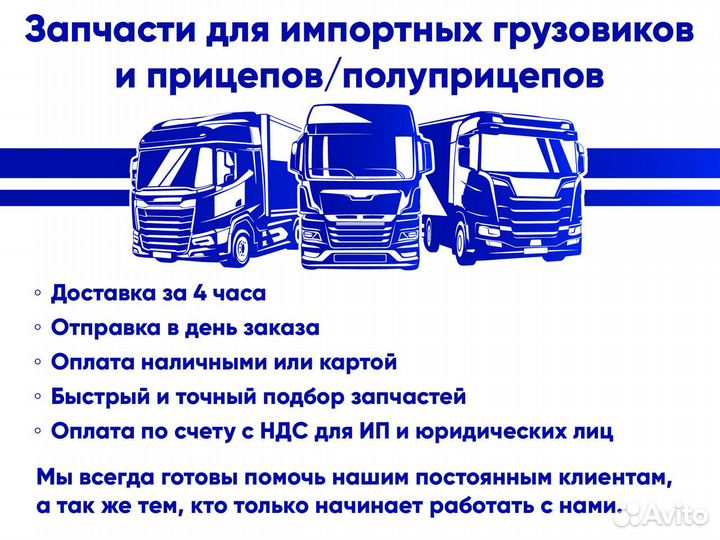 Запчасти для импортных грузовиков и прицепов/полуприцепов

◦ Доставка за 4 часа
◦ Отправка в день заказа
◦ Оплата наличными или картой
◦ Быстрый и точный подбор запчастей
◦ Оплата по счету с НДС для ИП и юридических лиц

Мы всегда готовы помочь нашим постоянным клиентам, а так же тем, кто только начинает работать с нами.

Avito